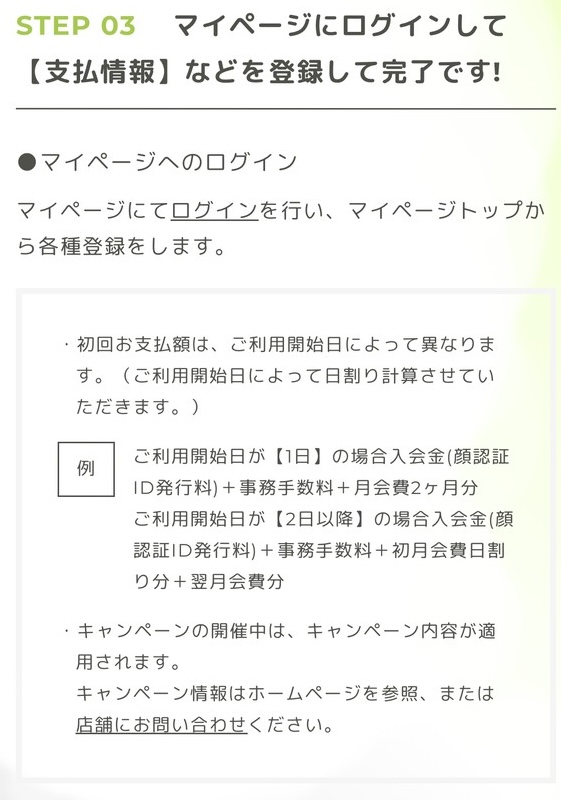 STEP 03　マイページにログインして【支払情報】などを登録して完了です!

●マイページへのログイン

マイページにてログインを行い、マイページトップから各種登録をします。

・初回お支払額は、ご利用開始日によって異なります。（ご利用開始日によって日割り計算させていただきます。）

例

ご利用開始日が【1日】の場合入会金(顔認証ID発行料)＋事務手数料＋月会費2ヶ月分
ご利用開始日が【2日以降】の場合入会金(顔認証ID発行料)＋事務手数料＋初月会費日割り分＋翌月会費分

・キャンペーンの開催中は、キャンペーン内容が適用されます。
キャンペーン情報はホームページを参照、または店舗にお問い合わせください。